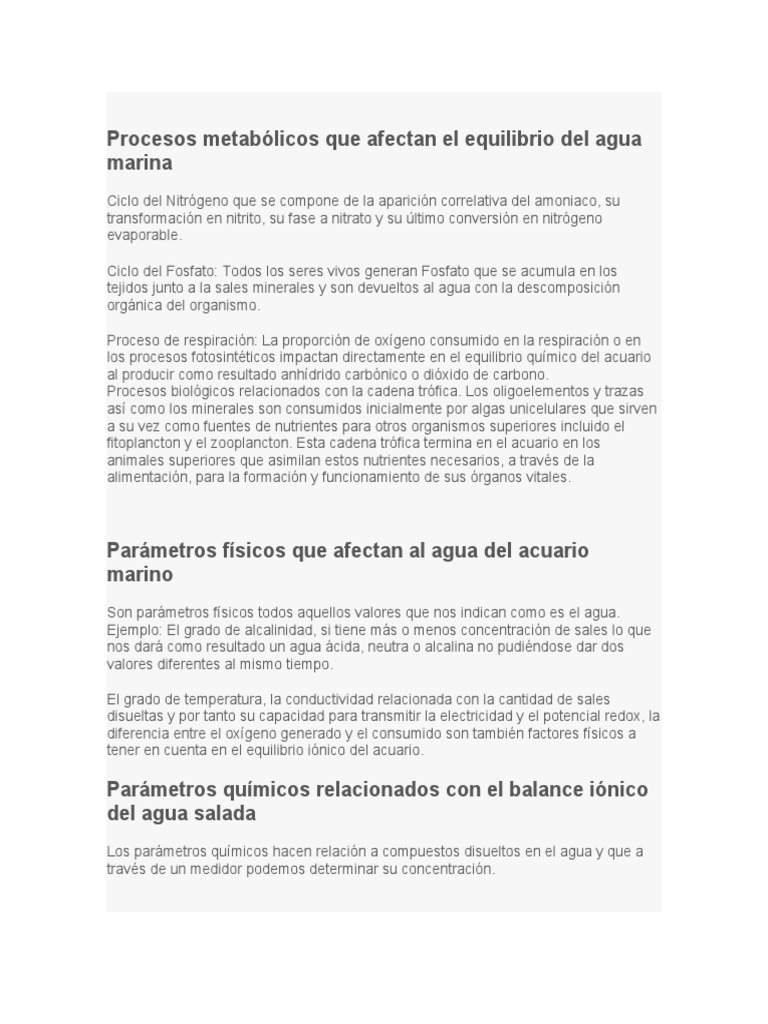 Procesos metabólicos que afectan el equilibrio del agua marina

Ciclo del Nitrógeno que se compone de la aparición correlativa del amoniaco, su transformación en nitrito, su fase a nitrato y su último conversión en nitrógeno evaporable.

Ciclo del Fosfato: Todos los seres vivos generan Fosfato que se acumula en los tejidos junto a la sales minerales y son devueltos al agua con la descomposición orgánica del organismo.

Proceso de respiración: La proporción de oxígeno consumido en la respiración o en los procesos fotosintéticos impactan directamente en el equilibrio químico del acuario al producir como resultado anhídrido carbónico o dióxido de carbono.
Procesos biológicos relacionados con la cadena trófica. Los oligoelementos y trazas así como los minerales son consumidos inicialmente por algas unicelulares que sirven a su vez como fuentes de nutrientes para otros organismos superiores incluido el fitoplancton y el zooplancton. Esta cadena trófica termina en el acuario en los animales superiores que asimilan estos nutrientes necesarios, a través de la alimentación, para la formación y funcionamiento de sus órganos vitales.

Parámetros físicos que afectan al agua del acuario marino

Son parámetros físicos todos aquellos valores que nos indican como es el agua. Ejemplo: El grado de alcalinidad, si tiene más o menos concentración de sales lo que nos dará como resultado un agua ácida, neutra o alcalina no pudiéndose dar dos valores diferentes al mismo tiempo.

El grado de temperatura, la conductividad relacionada con la cantidad de sales disueltas y por tanto su capacidad para transmitir la electricidad y el potencial redox, la diferencia entre el oxígeno generado y el consumido son también factores físicos a tener en cuenta en el equilibrio iónico del acuario.

Parámetros químicos relacionados con el balance iónico del agua salada

Los parámetros químicos hacen relación a compuestos disueltos en el agua y que a través de un medidor podemos determinar su concentración.